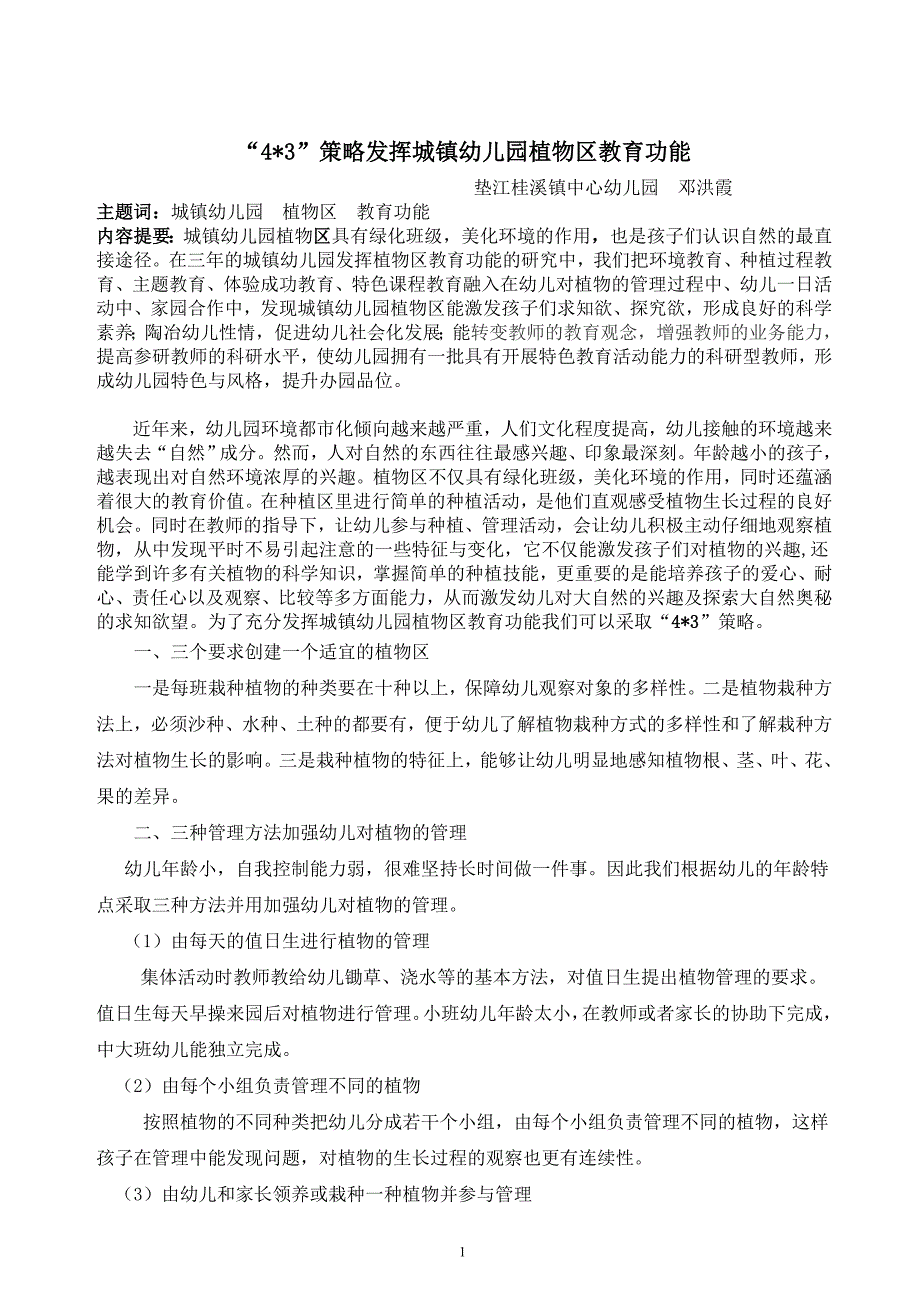 “4*3”策略发挥城镇幼儿园植物区教育功能

垫江桂溪镇中心幼儿园　邓洪霞

主题词：城镇幼儿园　植物区　教育功能
内容提要：城镇幼儿园植物区具有绿化班级，美化环境的作用，也是孩子们认识自然的最直接途径。在三年的城镇幼儿园发挥植物区教育功能的研究中，我们把环境教育、种植过程教育、主题教育、体验成功教育、特色课程教育融入在幼儿对植物的管理过程中、幼儿一日活动中、家园合作中，发现城镇幼儿园植物区能激发孩子们求知欲、探究欲，形成良好的科学素养;陶冶幼儿性情，促进幼儿社会化发展;能转变教师的教育观念，增强教师的业务能力，提高参研教师的科研水平，使幼儿园拥有一批具有开展特色教育活动能力的科研型教师，形成幼儿园特色与风格，提升办园品位。

近年来，幼儿园环境都市化倾向越来越严重，人们文化程度提高，幼儿接触的环境越来越失去“自然”成分。然而，人对自然的东西往往最感兴趣、印象最深刻。年龄越小的孩子，越表现出对自然环境浓厚的兴趣。植物区不仅具有绿化班级，美化环境的作用，同时还蕴涵着很大的教育价值。在种植区里进行简单的种植活动，是他们直观感受植物生长过程的良好机会。同时在教师的指导下，让幼儿参与种植、管理活动，会让幼儿积极主动仔细地观察植物，从中发现平时不易引起注意的一些特征与变化，它不仅能激发孩子们对植物的兴趣,还能学到许多有关植物的科学知识，掌握简单的种植技能，更重要的是能培养孩子的爱心、耐心、责任心以及观察、比较等多方面能力，从而激发幼儿对大自然的兴趣及探索大自然奥秘的求知欲望。为了充分发挥城镇幼儿园植物区教育功能我们可以采取“4*3”策略。

一、三个要求创建一个适宜的植物区

一是每班栽种植物的种类要在十种以上，保障幼儿观察对象的多样性。二是植物栽种方法上，必须沙种、水种、土种的都要有，便于幼儿了解植物栽种方式的多样性和了解栽种方法对植物生长的影响。三是栽种植物的特征上，能够让幼儿明显地感知植物根、茎、叶、花、果的差异。

二、三种管理方法加强幼儿对植物的管理

幼儿年龄小，自我控制能力弱，很难坚持长时间做一件事。因此我们根据幼儿的年龄特点采取三种方法并用加强幼儿对植物的管理。

（1）由每天的值日生进行植物的管理

集体活动时教师教给幼儿锄草、浇水等的基本方法，对值日生提出植物管理的要求。值日生每天早操来园后对植物进行管理。小班幼儿年龄太小，在教师或者家长的协助下完成，中大班幼儿能独立完成。

（2）由每个小组负责管理不同的植物

按照植物的不同种类把幼儿分成若干个小组，由每个小组负责管理不同的植物，这样孩子在管理中能发现问题，对植物的生长过程的观察也更有连续性。

（3）由幼儿和家长领养或栽种一种植物并参与管理

1